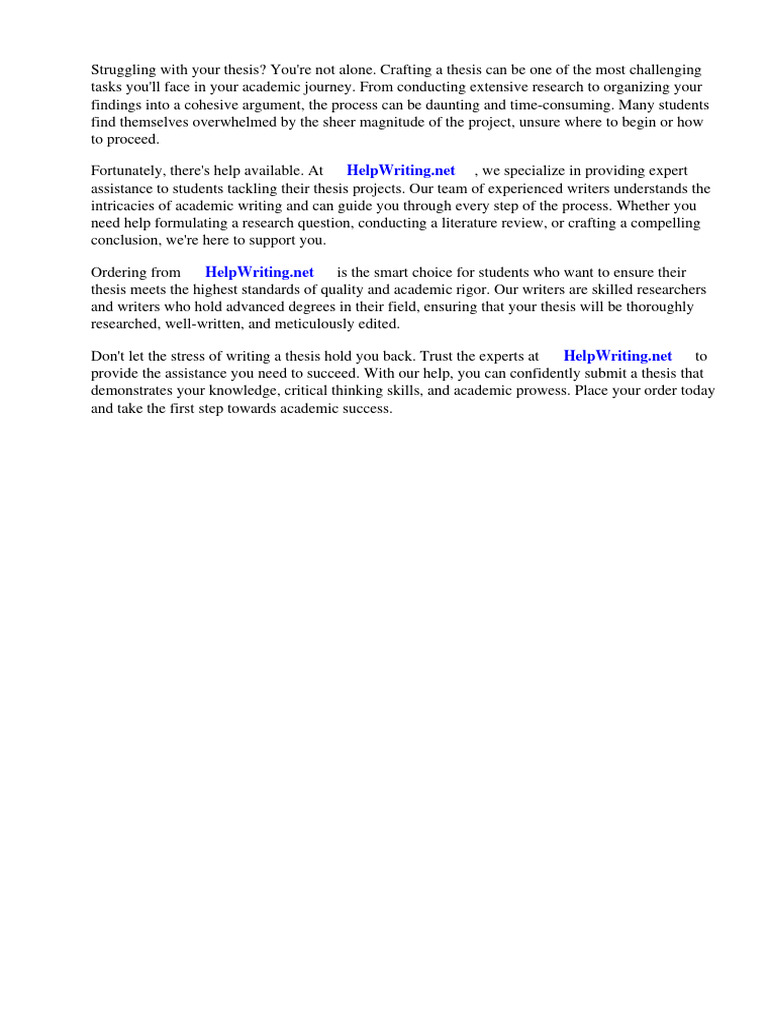 Struggling with your thesis? You're not alone. Crafting a thesis can be one of the most challenging tasks you'll face in your academic journey. From conducting extensive research to organizing your findings into a cohesive argument, the process can be daunting and time-consuming. Many students find themselves overwhelmed by the sheer magnitude of the project, unsure where to begin or how to proceed.

Fortunately, there's help available. At HelpWriting.net , we specialize in providing expert assistance to students tackling their thesis projects. Our team of experienced writers understands the intricacies of academic writing and can guide you through every step of the process. Whether you need help formulating a research question, conducting a literature review, or crafting a compelling conclusion, we're here to support you.

Ordering from HelpWriting.net is the smart choice for students who want to ensure their thesis meets the highest standards of quality and academic rigor. Our writers are skilled researchers and writers who hold advanced degrees in their field, ensuring that your thesis will be thoroughly researched, well-written, and meticulously edited.

Don't let the stress of writing a thesis hold you back. Trust the experts at HelpWriting.net to provide the assistance you need to succeed. With our help, you can confidently submit a thesis that demonstrates your knowledge, critical thinking skills, and academic prowess. Place your order today and take the first step towards academic success.